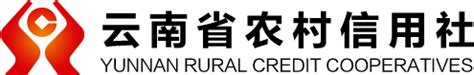 云南省农村信用社
YUNNAN RURAL CREDIT COOPERATIVES